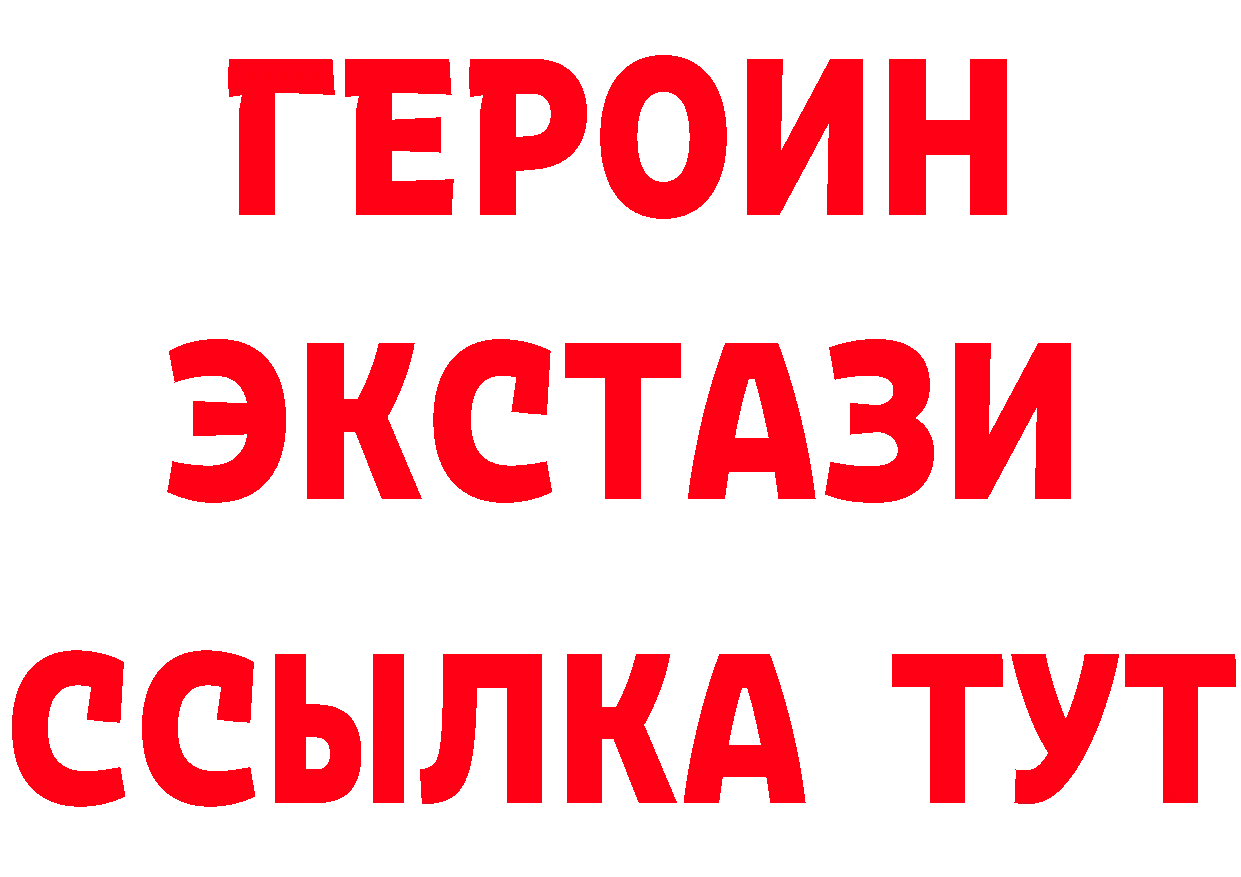 ГЕРОИН ЭКСТАЗИ ССЫЛКА ТУТ